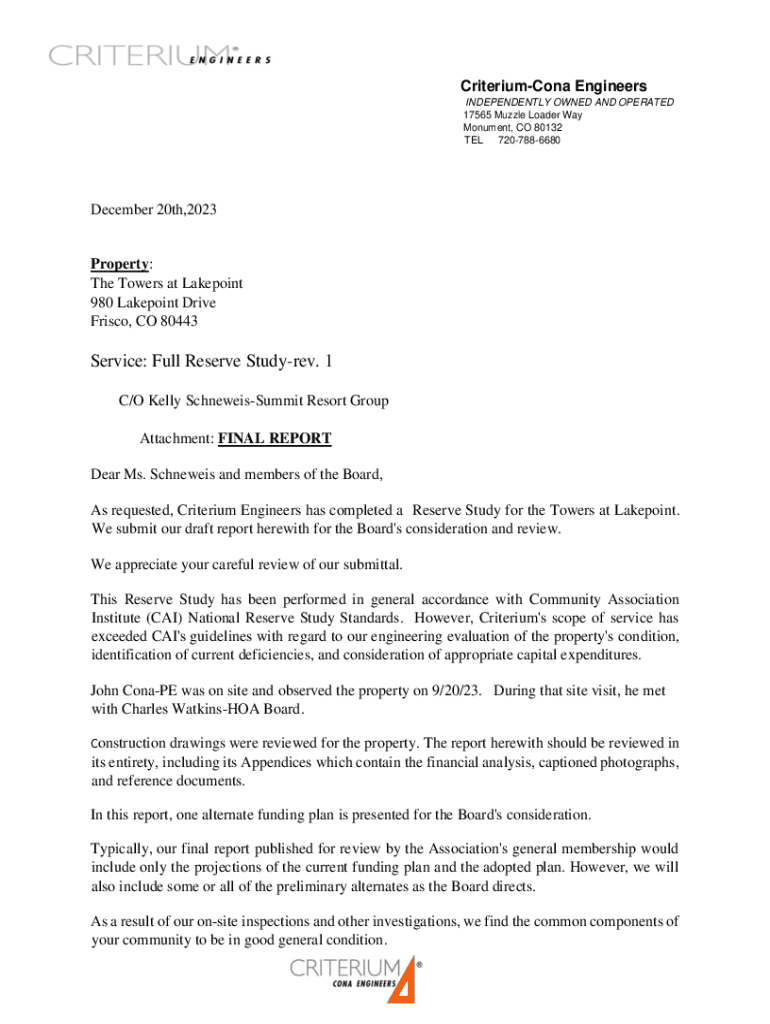 CRITERIUM® ENGINEERS

Criterium-Cona Engineers
INDEPENDENTLY OWNED AND OPERATED
17565 Muzzle Loader Way
Monument, CO 80132
TEL 720-788-6680

December 20th,2023

Property:
The Towers at Lakepoint
980 Lakepoint Drive
Frisco, CO 80443

Service: Full Reserve Study-rev. 1

C/O Kelly Schneweis-Summit Resort Group

Attachment: FINAL REPORT

Dear Ms. Schneweis and members of the Board,

As requested, Criterium Engineers has completed a Reserve Study for the Towers at Lakepoint. We submit our draft report herewith for the Board's consideration and review.

We appreciate your careful review of our submittal.

This Reserve Study has been performed in general accordance with Community Association Institute (CAI) National Reserve Study Standards. However, Criterium's scope of service has exceeded CAI's guidelines with regard to our engineering evaluation of the property's condition, identification of current deficiencies, and consideration of appropriate capital expenditures.

John Cona-PE was on site and observed the property on 9/20/23. During that site visit, he met with Charles Watkins-HOA Board.

Construction drawings were reviewed for the property. The report herewith should be reviewed in its entirety, including its Appendices which contain the financial analysis, captioned photographs, and reference documents.

In this report, one alternate funding plan is presented for the Board's consideration.

Typically, our final report published for review by the Association's general membership would include only the projections of the current funding plan and the adopted plan. However, we will also include some or all of the preliminary alternates as the Board directs.

As a result of our on-site inspections and other investigations, we find the common components of your community to be in good general condition.

CRITERIUM® CONA ENGINEERS